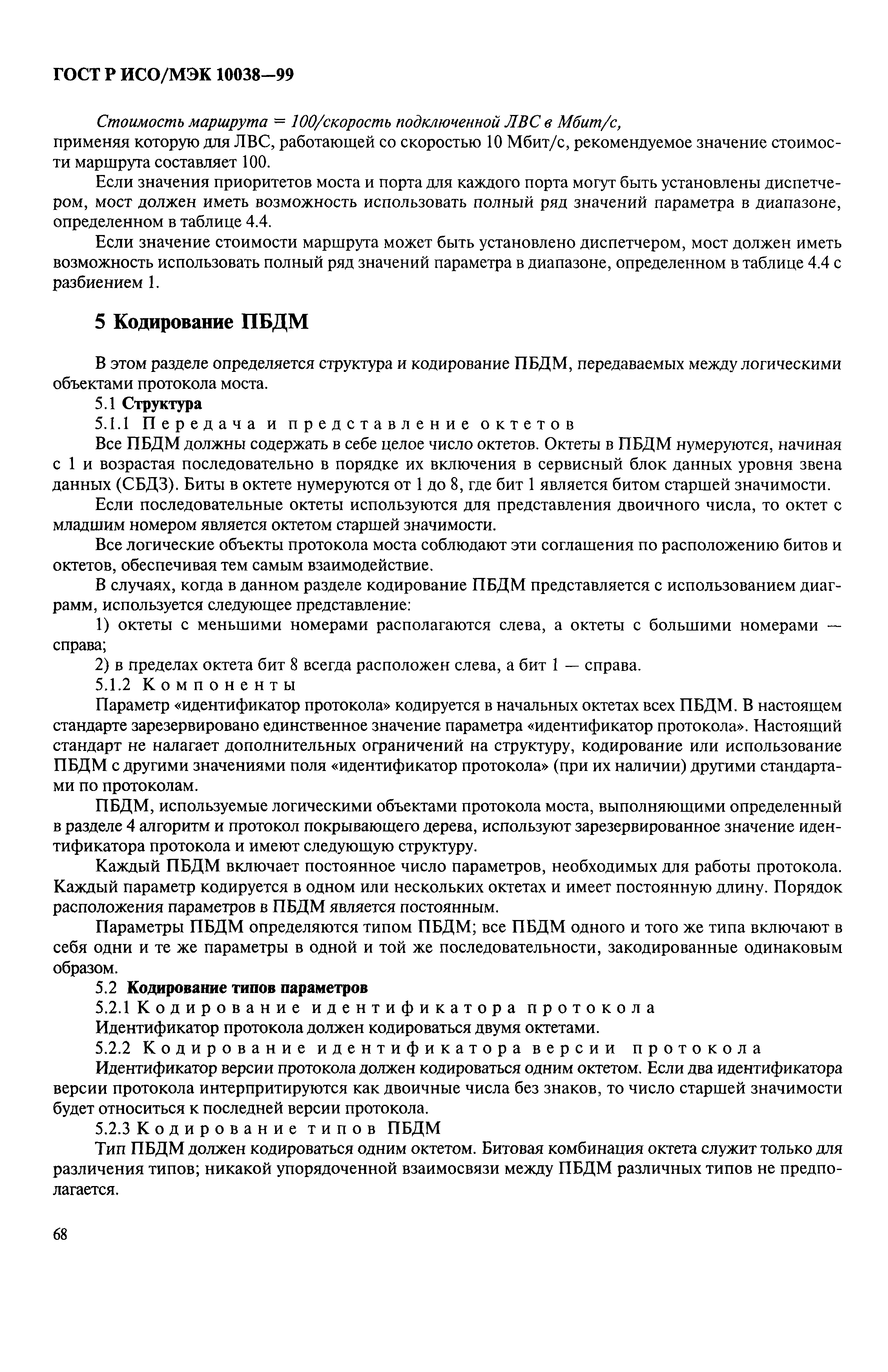 ГОСТ Р ИСО/МЭК 10038—99

Стоимость маршрута = 100/скорость подключенной ЛВС в Мбит/с,
применяя которую для ЛВС, работающей со скоростью 10 Мбит/с, рекомендуемое значение стоимости маршрута составляет 100.

Если значения приоритетов моста и порта для каждого порта могут быть установлены диспетчером, мост должен иметь возможность использовать полный ряд значений параметра в диапазоне, определенном в таблице 4.4.

Если значение стоимости маршрута может быть установлено диспетчером, мост должен иметь возможность использовать полный ряд значений параметра в диапазоне, определенном в таблице 4.4 с разбиением 1.

5 Кодирование ПБДМ

В этом разделе определяется структура и кодирование ПБДМ, передаваемых между логическими объектами протокола моста.

5.1 Структура

5.1.1 Передача и представление октетов

Все ПБДМ должны содержать в себе целое число октетов. Октеты в ПБДМ нумеруются, начиная с 1 и возрастая последовательно в порядке их включения в сервисный блок данных уровня звена данных (СБДЗ). Биты в октете нумеруются от 1 до 8, где бит 1 является битом старшей значимости.

Если последовательные октеты используются для представления двоичного числа, то октет с младшим номером является октетом старшей значимости.

Все логические объекты протокола моста соблюдают эти соглашения по расположению битов и октетов, обеспечивая тем самым взаимодействие.

В случаях, когда в данном разделе кодирование ПБДМ представляется с использованием диаграмм, используется следующее представление:

1) октеты с меньшими номерами располагаются слева, а октеты с большими номерами — справа;

2) в пределах октета бит 8 всегда расположен слева, а бит 1 — справа.

5.1.2 Компоненты

Параметр «идентификатор протокола» кодируется в начальных октетах всех ПБДМ. В настоящем стандарте зарезервировано единственное значение параметра «идентификатор протокола». Настоящий стандарт не налагает дополнительных ограничений на структуру, кодирование или использование ПБДМ с другими значениями поля «идентификатор протокола» (при их наличии) другими стандартами по протоколам.

ПБДМ, используемые логическими объектами протокола моста, выполняющими определенный в разделе 4 алгоритм и протокол покрывающего дерева, используют зарезервированное значение идентификатора протокола и имеют следующую структуру.

Каждый ПБДМ включает постоянное число параметров, необходимых для работы протокола. Каждый параметр кодируется в одном или нескольких октетах и имеет постоянную длину. Порядок расположения параметров в ПБДМ является постоянным.

Параметры ПБДМ определяются типом ПБДМ; все ПБДМ одного и того же типа включают в себя одни и те же параметры в одной и той же последовательности, закодированные одинаковым образом.

5.2 Кодирование типов параметров

5.2.1 Кодирование идентификатора протокола

Идентификатор протокола должен кодироваться двумя октетами.

5.2.2 Кодирование идентификатора версии протокола

Идентификатор версии протокола должен кодироваться одним октетом. Если два идентификатора версии протокола интерпритируются как двоичные числа без знаков, то число старшей значимости будет относиться к последней версии протокола.

5.2.3 Кодирование типов ПБДМ

Тип ПБДМ должен кодироваться одним октетом. Битовая комбинация октета служит только для различения типов; никакой упорядоченной взаимосвязи между ПБДМ различных типов не предполагается.

68